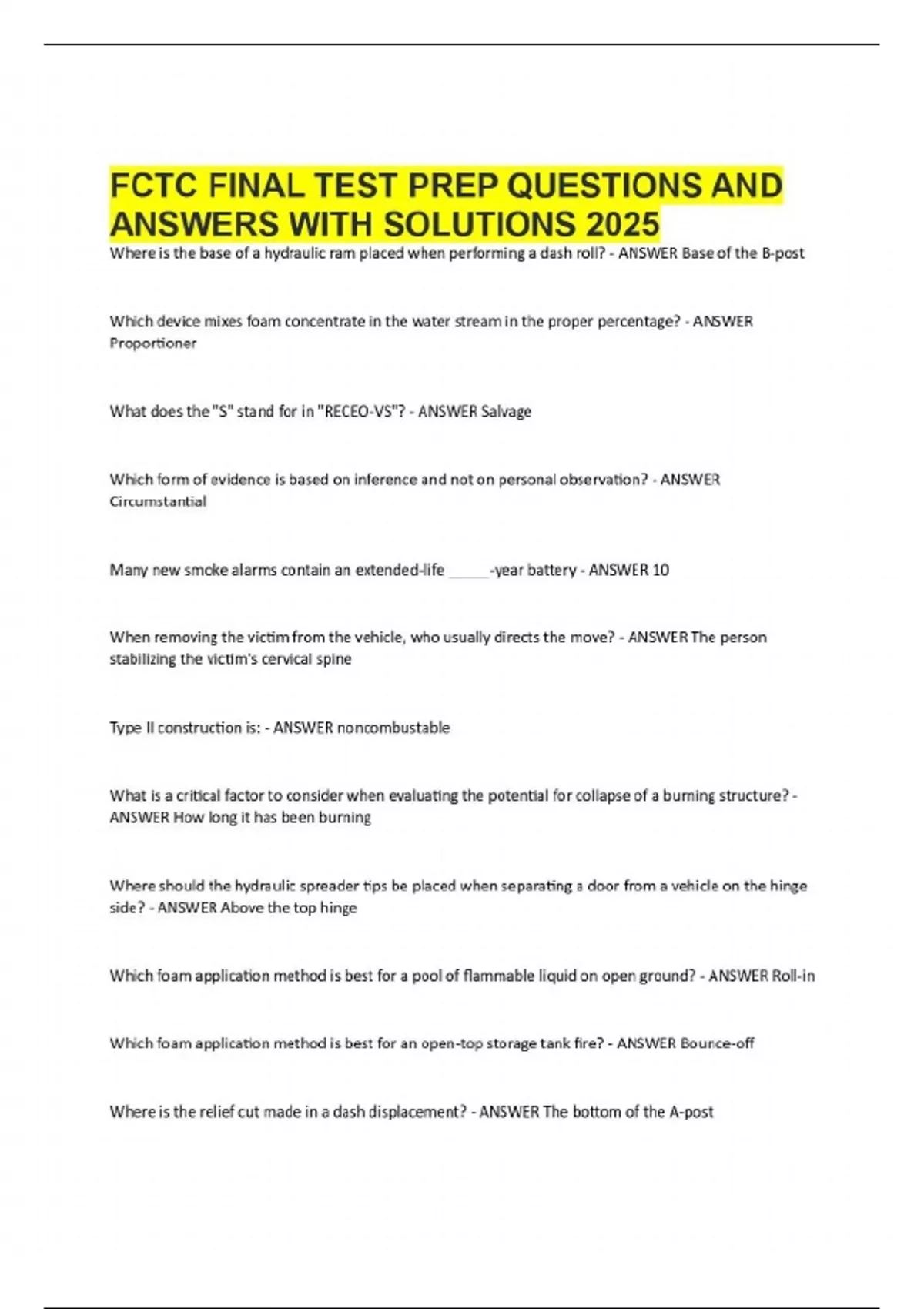 FCTC FINAL TEST PREP QUESTIONS AND ANSWERS WITH SOLUTIONS 2025

Where is the base of a hydraulic ram placed when performing a dash roll? - ANSWER Base of the B-post

Which device mixes foam concentrate in the water stream in the proper percentage? - ANSWER Proportioner

What does the "S" stand for in "RECEO-VS"? - ANSWER Salvage

Which form of evidence is based on inference and not on personal observation? - ANSWER Circumstantial

Many new smoke alarms contain an extended-life _____-year battery - ANSWER 10

When removing the victim from the vehicle, who usually directs the move? - ANSWER The person stabilizing the victim's cervical spine

Type II construction is: - ANSWER noncombustable

What is a critical factor to consider when evaluating the potential for collapse of a burning structure? - ANSWER How long it has been burning

Where should the hydraulic spreader tips be placed when separating a door from a vehicle on the hinge side? - ANSWER Above the top hinge

Which foam application method is best for a pool of flammable liquid on open ground? - ANSWER Roll-in

Which foam application method is best for an open-top storage tank fire? - ANSWER Bounce-off

Where is the relief cut made in a dash displacement? - ANSWER The bottom of the A-post